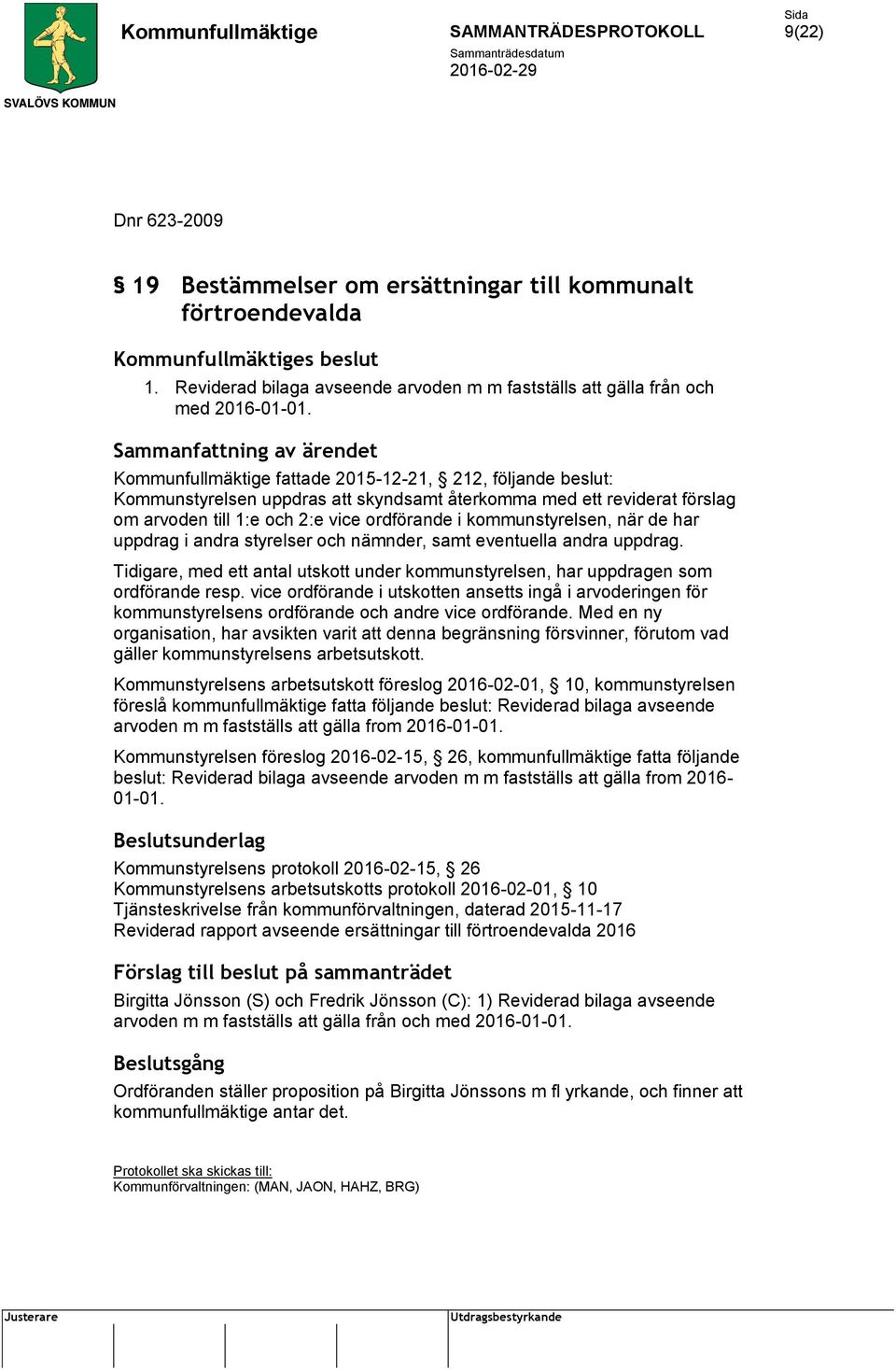 SVALÖVS KOMMUN

Kommunfullmäktige

SAMMANTRÄDESPROTOKOLL
Sammanträdesdatum
2016-02-29

Sida
9(22)

Dnr 623-2009

§ 19 Bestämmelser om ersättningar till kommunalt förtroendevalda

Kommunfullmäktiges beslut
1. Reviderad bilaga avseende arvoden m m fastställs att gälla från och med 2016-01-01.

Sammanfattning av ärendet
Kommunfullmäktige fattade 2015-12-21, § 212, följande beslut: Kommunstyrelsen uppdras att skyndsamt återkomma med ett reviderat förslag om arvoden till 1:e och 2:e vice ordförande i kommunstyrelsen, när de har uppdrag i andra styrelser och nämnder, samt eventuella andra uppdrag.

Tidigare, med ett antal utskott under kommunstyrelsen, har uppdragen som ordförande resp. vice ordförande i utskotten ansetts ingå i arvoderingen för kommunstyrelsens ordförande och andre vice ordförande. Med en ny organisation, har avsikten varit att denna begränsning försvinner, förutom vad gäller kommunstyrelsens arbetsutskott.

Kommunstyrelsens arbetsutskott föreslog 2016-02-01, § 10, kommunstyrelsen föreslå kommunfullmäktige fatta följande beslut: Reviderad bilaga avseende arvoden m m fastställs att gälla from 2016-01-01.

Kommunstyrelsen föreslog 2016-02-15, § 26, kommunfullmäktige fatta följande beslut: Reviderad bilaga avseende arvoden m m fastställs att gälla from 2016-01-01.

Beslutsunderlag
Kommunstyrelsens protokoll 2016-02-15, § 26
Kommunstyrelsens arbetsutskotts protokoll 2016-02-01, § 10
Tjänsteskrivelse från kommunförvaltningen, daterad 2015-11-17
Reviderad rapport avseende ersättningar till förtroendevalda 2016

Förslag till beslut på sammanträdet
Birgitta Jönsson (S) och Fredrik Jönsson (C): 1) Reviderad bilaga avseende arvoden m m fastställs att gälla från och med 2016-01-01.

Beslutsgång
Ordföranden ställer proposition på Birgitta Jönssons m fl yrkande, och finner att kommunfullmäktige antar det.

Protokollet ska skickas till:
Kommunförvaltningen: (MAN, JAON, HAHZ, BRG)

Justerare

Utdragsbestyrkande